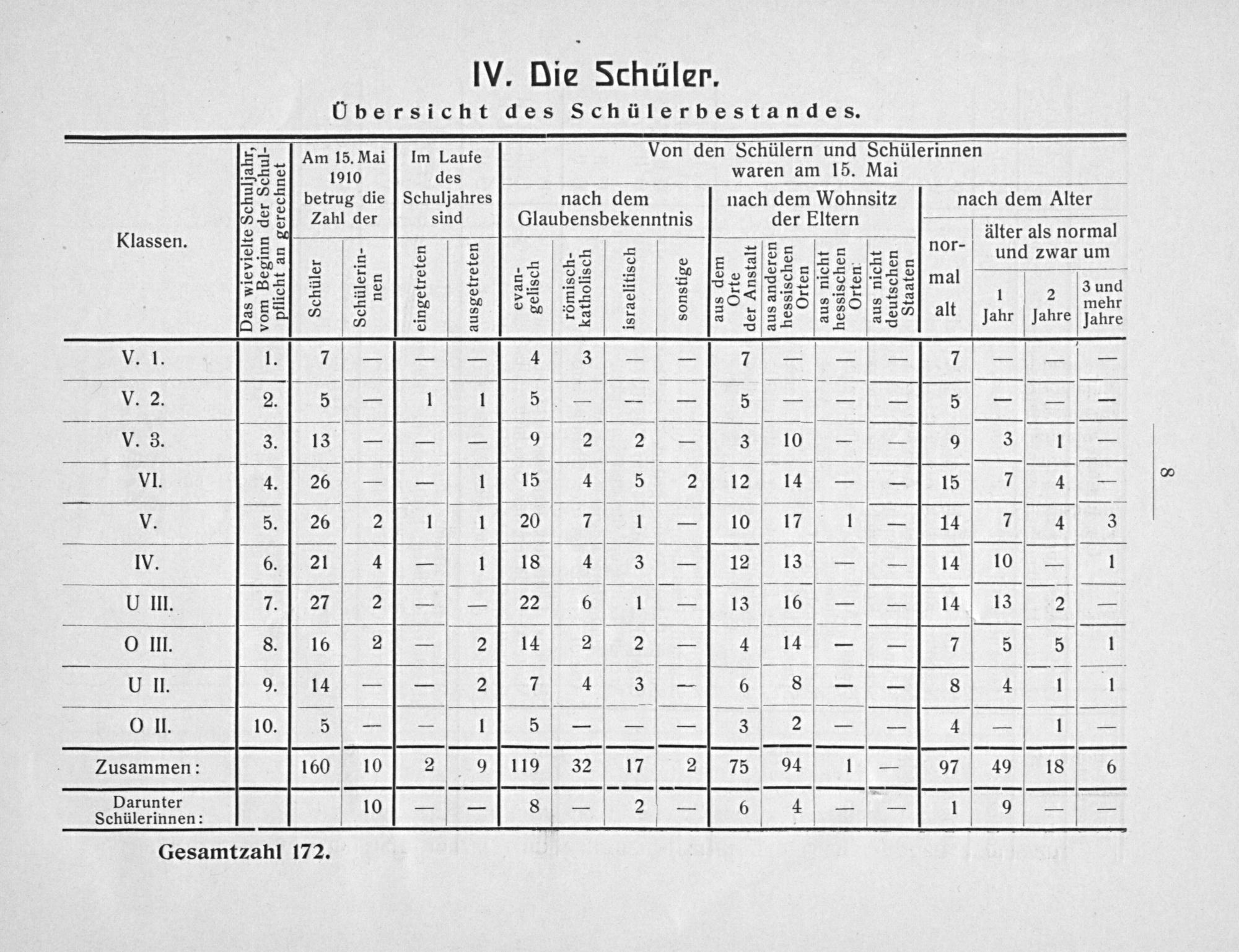 IV. Die Schüler.

Übersicht des Schülerbestandes.

| Klassen. | Das wievielte Schuljahr, vom Beginn der Schulpflicht an gerechnet | Am 15. Mai 1910 betrug die Zahl der Schüler | Am 15. Mai 1910 betrug die Zahl der Schülerinnen | Im Laufe des Schuljahres sind eingetreten | Im Laufe des Schuljahres sind ausgetreten | Von den Schülern und Schülerinnen waren am 15. Mai nach dem Glaubensbekenntnis evangelisch | römisch-katholisch | israelitisch | sonstige | nach dem Wohnsitz der Eltern aus dem Orte der Anstalt | aus anderen hessischen Orten | aus nicht hessischen Orten | aus nicht deutschen Staaten | nach dem Alter normal alt | älter als normal und zwar um 1 Jahr | 2 Jahre | 3 und mehr Jahre |
|---|---|---|---|---|---|---|---|---|---|---|---|---|---|---|---|---|---|
| V. 1. | 1. | 7 | — | — | — | 4 | 3 | — | — | 7 | — | — | — | 7 | — | — | — |
| V. 2. | 2. | 5 | — | 1 | 1 | 5 | — | — | — | 5 | — | — | — | 5 | — | — | — |
| V. 3. | 3. | 13 | — | — | — | 9 | 2 | 2 | — | 3 | 10 | — | — | 9 | 3 | 1 | — |
| VI. | 4. | 26 | — | — | 1 | 15 | 4 | 5 | 2 | 12 | 14 | — | — | 15 | 7 | 4 | — |
| V. | 5. | 26 | 2 | 1 | 1 | 20 | 7 | 1 | — | 10 | 17 | 1 | — | 14 | 7 | 4 | 3 |
| IV. | 6. | 21 | 4 | — | 1 | 18 | 4 | 3 | — | 12 | 13 | — | — | 14 | 10 | — | 1 |
| U III. | 7. | 27 | 2 | — | — | 22 | 6 | 1 | — | 13 | 16 | — | — | 14 | 13 | 2 | — |
| O III. | 8. | 16 | 2 | — | 2 | 14 | 2 | 2 | — | 4 | 14 | — | — | 7 | 5 | 5 | 1 |
| U II. | 9. | 14 | — | — | 2 | 7 | 4 | 3 | — | 6 | 8 | — | — | 8 | 4 | 1 | 1 |
| O II. | 10. | 5 | — | — | 1 | 5 | — | — | — | 3 | 2 | — | — | 4 | — | 1 | — |
| Zusammen: | | 160 | 10 | 2 | 9 | 119 | 32 | 17 | 2 | 75 | 94 | 1 | — | 97 | 49 | 18 | 6 |
| Darunter Schülerinnen: | | | 10 | — | — | 8 | — | 2 | — | 6 | 4 | — | — | 1 | 9 | — | — |

Gesamtzahl 172.

8